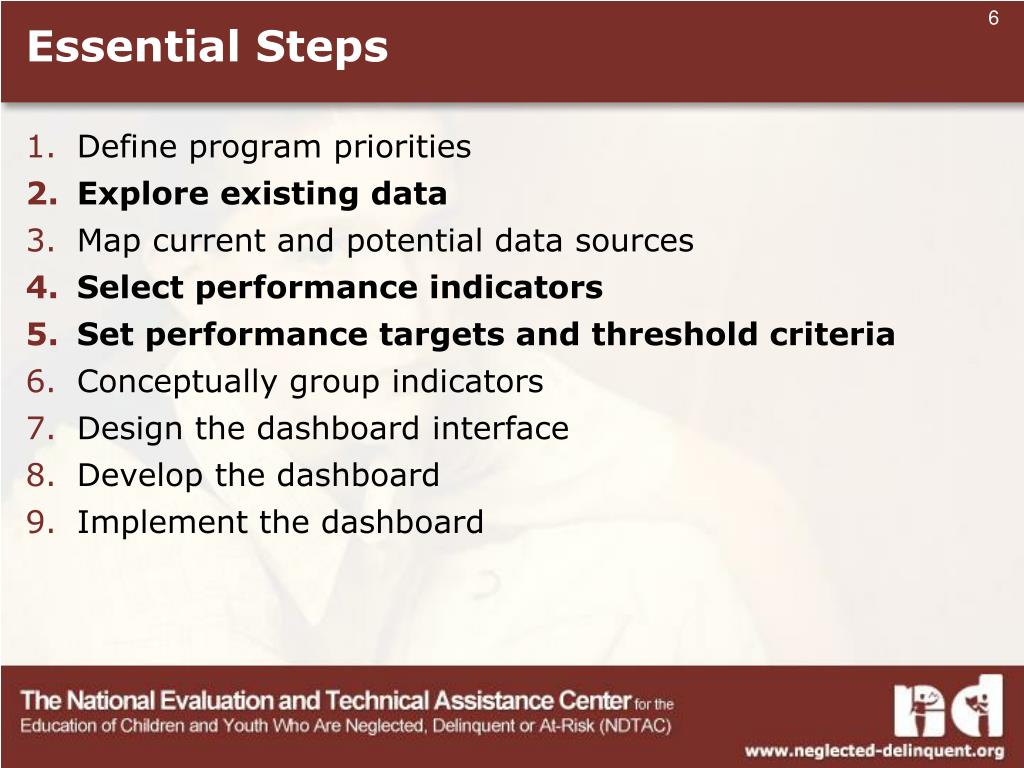 6

Essential Steps

1. Define program priorities
2. Explore existing data
3. Map current and potential data sources
4. Select performance indicators
5. Set performance targets and threshold criteria
6. Conceptually group indicators
7. Design the dashboard interface
8. Develop the dashboard
9. Implement the dashboard

The National Evaluation and Technical Assistance Center for the Education of Children and Youth Who Are Neglected, Delinquent or At-Risk (NDTAC)

www.neglected-delinquent.org